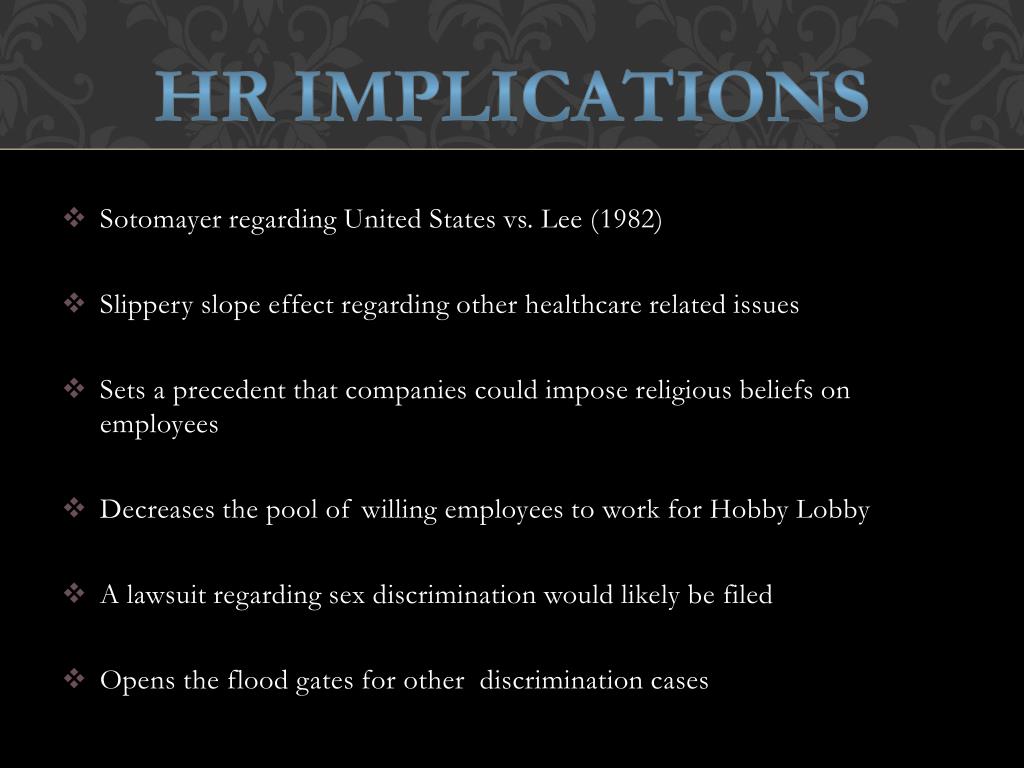 HR IMPLICATIONS

❖ Sotomayer regarding United States vs. Lee (1982)

❖ Slippery slope effect regarding other healthcare related issues

❖ Sets a precedent that companies could impose religious beliefs on employees

❖ Decreases the pool of willing employees to work for Hobby Lobby

❖ A lawsuit regarding sex discrimination would likely be filed

❖ Opens the flood gates for other discrimination cases